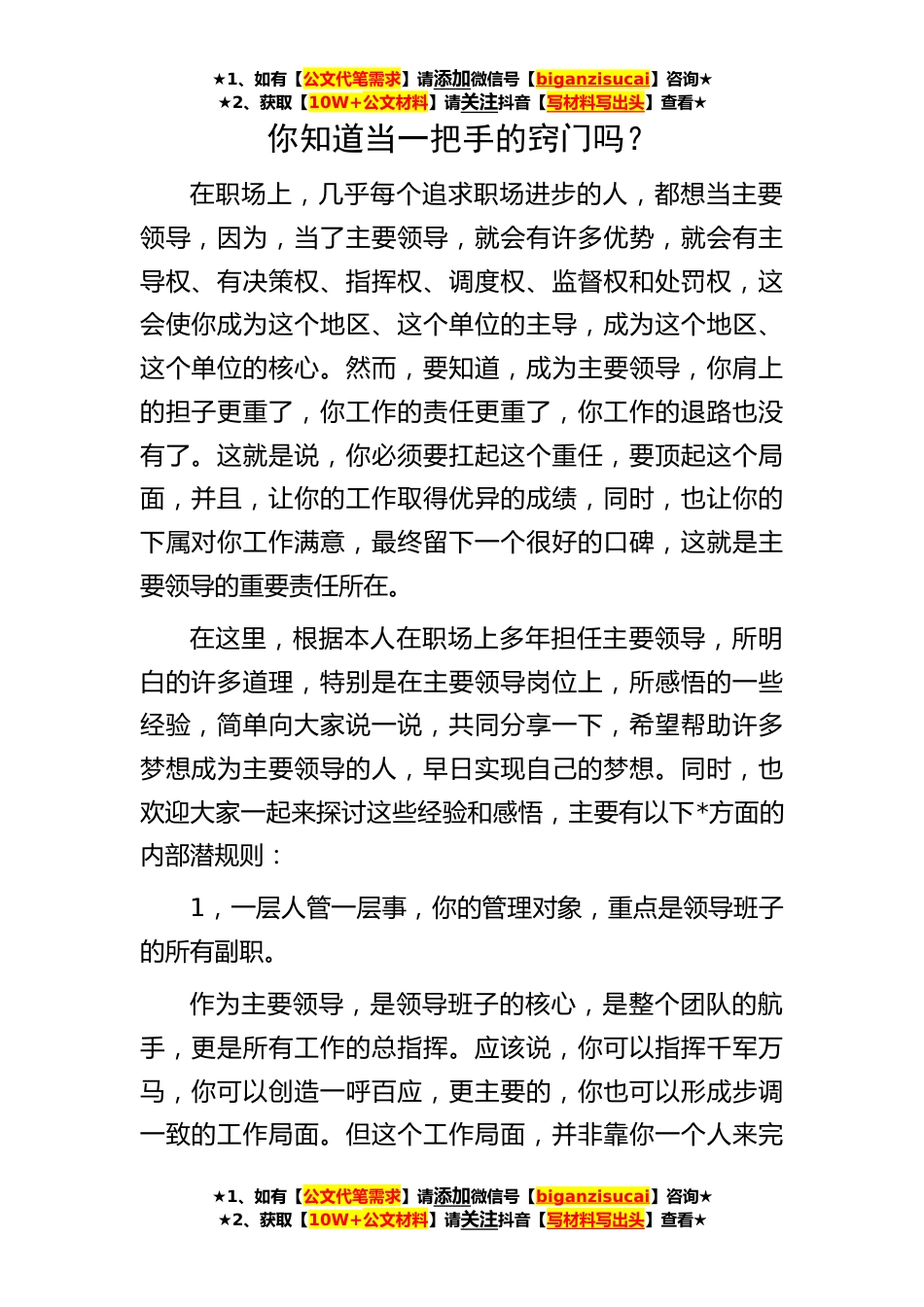 ★1、如有【公文代笔需求】请添加微信号【biganzisucai】咨询★
★2、获取【10W+公文材料】请关注抖音【写材料写出头】查看★

你知道当一把手的窍门吗？

在职场上，几乎每个追求职场进步的人，都想当主要领导，因为，当了主要领导，就会有许多优势，就会有主导权、有决策权、指挥权、调度权、监督权和处罚权，这会使你成为这个地区、这个单位的主导，成为这个地区、这个单位的核心。然而，要知道，成为主要领导，你肩上的担子更重了，你工作的责任更重了，你工作的退路也没有了。这就是说，你必须要扛起这个重任，要顶起这个局面，并且，让你的工作取得优异的成绩，同时，也让你的下属对你工作满意，最终留下一个很好的口碑，这就是主要领导的重要责任所在。

在这里，根据本人在职场上多年担任主要领导，所明白的许多道理，特别是在主要领导岗位上，所感悟的一些经验，简单向大家说一说，共同分享一下，希望帮助许多梦想成为主要领导的人，早日实现自己的梦想。同时，也欢迎大家一起来探讨这些经验和感悟，主要有以下*方面的内部潜规则：

1，一层人管一层事，你的管理对象，重点是领导班子的所有副职。

作为主要领导，是领导班子的核心，是整个团队的航手，更是所有工作的总指挥。应该说，你可以指挥千军万马，你可以创造一呼百应，更主要的，你也可以形成步调一致的工作局面。但这个工作局面，并非靠你一个人来完

★1、如有【公文代笔需求】请添加微信号【biganzisucai】咨询★
★2、获取【10W+公文材料】请关注抖音【写材料写出头】查看★